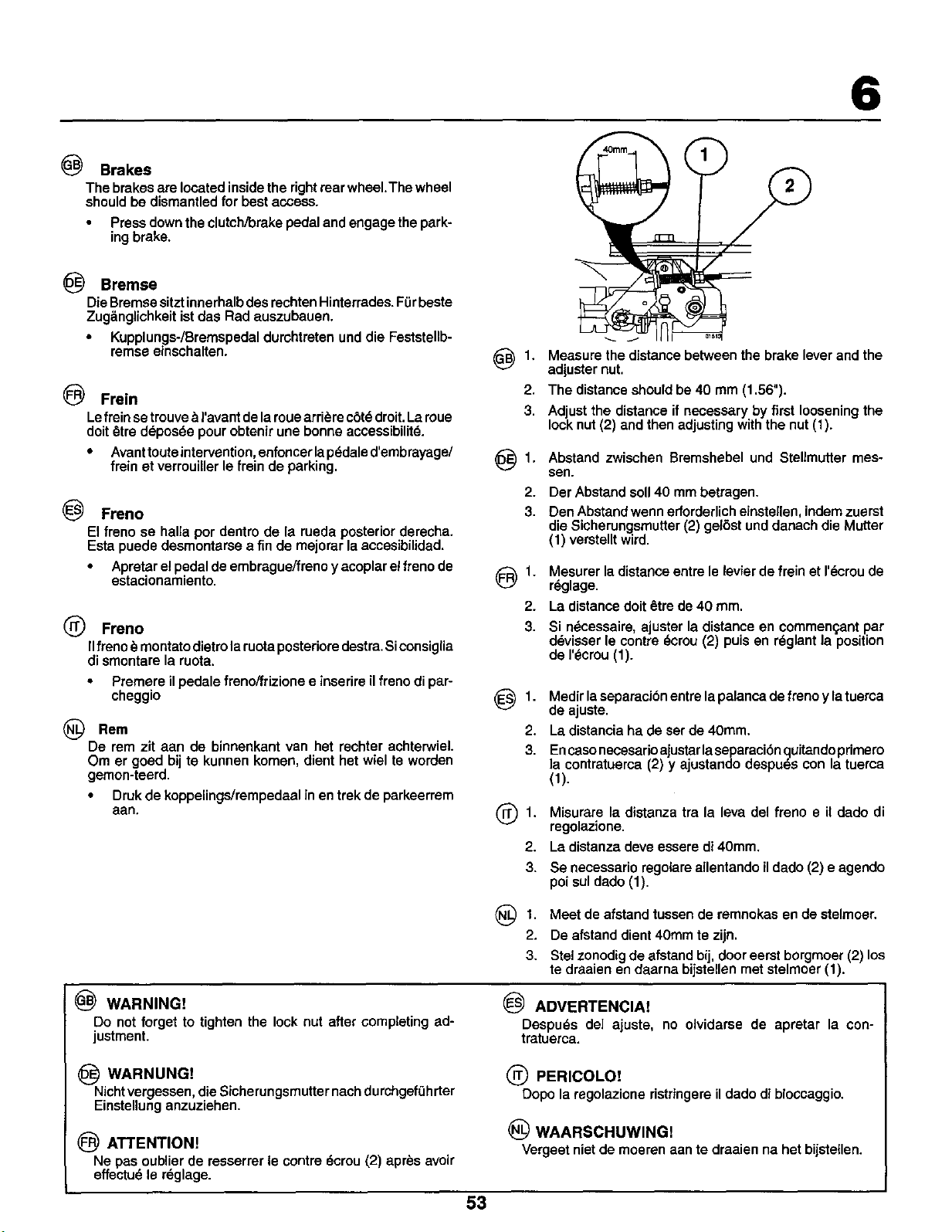 6

GB Brakes

The brakes are located inside the right rear wheel. The wheel should be dismantled for best access.

• Press down the clutch/brake pedal and engage the parking brake.

DE Bremse

Die Bremse sitzt innerhalb des rechten Hinterrades. Für beste Zugänglichkeit ist das Rad auszubauen.

• Kupplungs-/Bremspedal durchtreten und die Feststellbremse einschalten.

FR Frein

Le frein se trouve à l'avant de la roue arrière côté droit. La roue doit être déposée pour obtenir une bonne accessibilité.

• Avant toute intervention, enfoncer la pédale d'embrayage/frein et verrouiller le frein de parking.

ES Freno

El freno se halla por dentro de la rueda posterior derecha. Esta puede desmontarse a fin de mejorar la accesibilidad.

• Apretar el pedal de embrague/freno y acoplar el freno de estacionamiento.

IT Freno

Il freno è montato dietro la ruota posteriore destra. Si consiglia di smontare la ruota.

• Premere il pedale freno/frizione e inserire il freno di parcheggio

NL Rem

De rem zit aan de binnenkant van het rechter achterwiel. Om er goed bij te kunnen komen, dient het wiel te worden gemon-teerd.

• Druk de koppelings/rempedaal in en trek de parkeerrem aan.

40mm
1
2

GB 1. Measure the distance between the brake lever and the adjuster nut.
2. The distance should be 40 mm (1.56").
3. Adjust the distance if necessary by first loosening the lock nut (2) and then adjusting with the nut (1).

DE 1. Abstand zwischen Bremshebel und Stellmutter messen.
2. Der Abstand soll 40 mm betragen.
3. Den Abstand wenn erforderlich einstellen, indem zuerst die Sicherungsmutter (2) gelöst und danach die Mutter (1) verstellt wird.

FR 1. Mesurer la distance entre le levier de frein et l'écrou de réglage.
2. La distance doit être de 40 mm.
3. Si nécessaire, ajuster la distance en commençant par dévisser le contre écrou (2) puis en réglant la position de l'écrou (1).

ES 1. Medir la separación entre la palanca de freno y la tuerca de ajuste.
2. La distancia ha de ser de 40mm.
3. En caso necesario ajustar la separación quitando primero la contratuerca (2) y ajustando después con la tuerca (1).

IT 1. Misurare la distanza tra la leva del freno e il dado di regolazione.
2. La distanza deve essere di 40mm.
3. Se necessario regolare allentando il dado (2) e agendo poi sul dado (1).

NL 1. Meet de afstand tussen de remnokas en de stelmoer.
2. De afstand dient 40mm te zijn.
3. Stel zonodig de afstand bij, door eerst borgmoer (2) los te draaien en daarna bijstellen met stelmoer (1).

GB WARNING!
Do not forget to tighten the lock nut after completing adjustment.

DE WARNUNG!
Nicht vergessen, die Sicherungsmutter nach durchgeführter Einstellung anzuziehen.

FR ATTENTION!
Ne pas oublier de resserrer le contre écrou (2) après avoir effectué le réglage.

ES ADVERTENCIA!
Después del ajuste, no olvidarse de apretar la contratuerca.

IT PERICOLO!
Dopo la regolazione ristringere il dado di bloccaggio.

NL WAARSCHUWING!
Vergeet niet de moeren aan te draaien na het bijstellen.

53